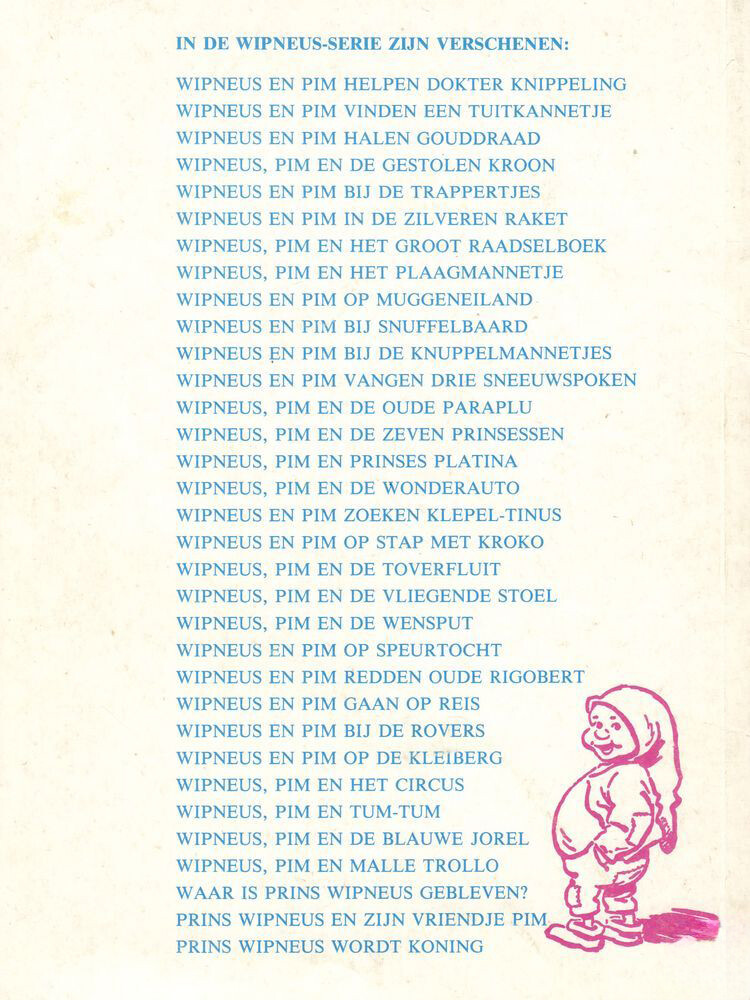 IN DE WIPNEUS-SERIE ZIJN VERSCHENEN:

WIPNEUS EN PIM HELPEN DOKTER KNIPPELING
WIPNEUS EN PIM VINDEN EEN TUITKANNETJE
WIPNEUS EN PIM HALEN GOUDDRAAD
WIPNEUS, PIM EN DE GESTOLEN KROON
WIPNEUS EN PIM BIJ DE TRAPPERTJES
WIPNEUS EN PIM IN DE ZILVEREN RAKET
WIPNEUS, PIM EN HET GROOT RAADSELBOEK
WIPNEUS, PIM EN HET PLAAGMANNETJE
WIPNEUS EN PIM OP MUGGENEILAND
WIPNEUS EN PIM BIJ SNUFFELBAARD
WIPNEUS EN PIM BIJ DE KNUPPELMANNETJES
WIPNEUS EN PIM VANGEN DRIE SNEEUWSPOKEN
WIPNEUS, PIM EN DE OUDE PARAPLU
WIPNEUS, PIM EN DE ZEVEN PRINSESSEN
WIPNEUS, PIM EN PRINSES PLATINA
WIPNEUS, PIM EN DE WONDERAUTO
WIPNEUS EN PIM ZOEKEN KLEPEL-TINUS
WIPNEUS EN PIM OP STAP MET KROKO
WIPNEUS, PIM EN DE TOVERFLUIT
WIPNEUS, PIM EN DE VLIEGENDE STOEL
WIPNEUS, PIM EN DE WENSPUT
WIPNEUS EN PIM OP SPEURTOCHT
WIPNEUS EN PIM REDDEN OUDE RIGOBERT
WIPNEUS EN PIM GAAN OP REIS
WIPNEUS EN PIM BIJ DE ROVERS
WIPNEUS EN PIM OP DE KLEIBERG
WIPNEUS, PIM EN HET CIRCUS
WIPNEUS, PIM EN TUM-TUM
WIPNEUS, PIM EN DE BLAUWE JOREL
WIPNEUS, PIM EN MALLE TROLLO
WAAR IS PRINS WIPNEUS GEBLEVEN?
PRINS WIPNEUS EN ZIJN VRIENDJE PIM
PRINS WIPNEUS WORDT KONING